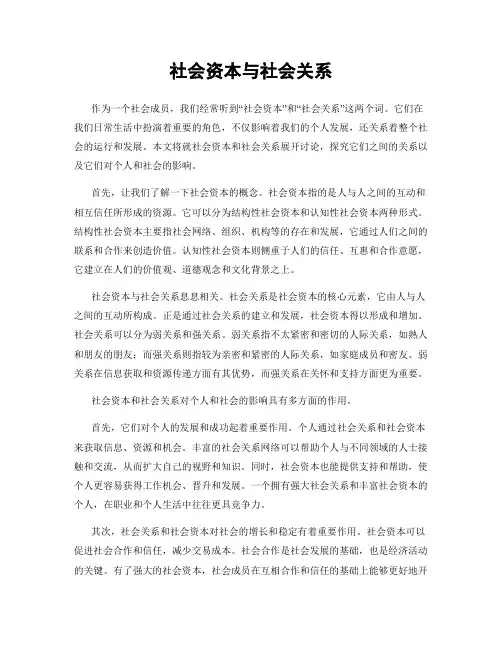 社会资本与社会关系

作为一个社会成员，我们经常听到“社会资本”和“社会关系”这两个词。它们在我们日常生活中扮演着重要的角色，不仅影响着我们的个人发展，还关系着整个社会的运行和发展。本文将就社会资本和社会关系展开讨论，探究它们之间的关系以及它们对个人和社会的影响。

首先，让我们了解一下社会资本的概念。社会资本指的是人与人之间的互动和相互信任所形成的资源。它可以分为结构性社会资本和认知性社会资本两种形式。结构性社会资本主要指社会网络、组织、机构等的存在和发展，它通过人们之间的联系和合作来创造价值。认知性社会资本则侧重于人们的信任、互惠和合作意愿，它建立在人们的价值观、道德观念和文化背景之上。

社会资本与社会关系息息相关。社会关系是社会资本的核心元素，它由人与人之间的互动所构成。正是通过社会关系的建立和发展，社会资本得以形成和增加。社会关系可以分为弱关系和强关系。弱关系指不太紧密和密切的人际关系，如熟人和朋友的朋友；而强关系则指较为亲密和紧密的人际关系，如家庭成员和密友。弱关系在信息获取和资源传递方面有其优势，而强关系在关怀和支持方面更为重要。

社会资本和社会关系对个人和社会的影响具有多方面的作用。

首先，它们对个人的发展和成功起着重要作用。个人通过社会关系和社会资本来获取信息、资源和机会。丰富的社会关系网络可以帮助个人与不同领域的人士接触和交流，从而扩大自己的视野和知识。同时，社会资本也能提供支持和帮助，使个人更容易获得工作机会、晋升和发展。一个拥有强大社会关系和丰富社会资本的个人，在职业和个人生活中往往更具竞争力。

其次，社会关系和社会资本对社会的增长和稳定有着重要作用。社会资本可以促进社会合作和信任，减少交易成本。社会合作是社会发展的基础，也是经济活动的关键。有了强大的社会资本，社会成员在互相合作和信任的基础上能够更好地开